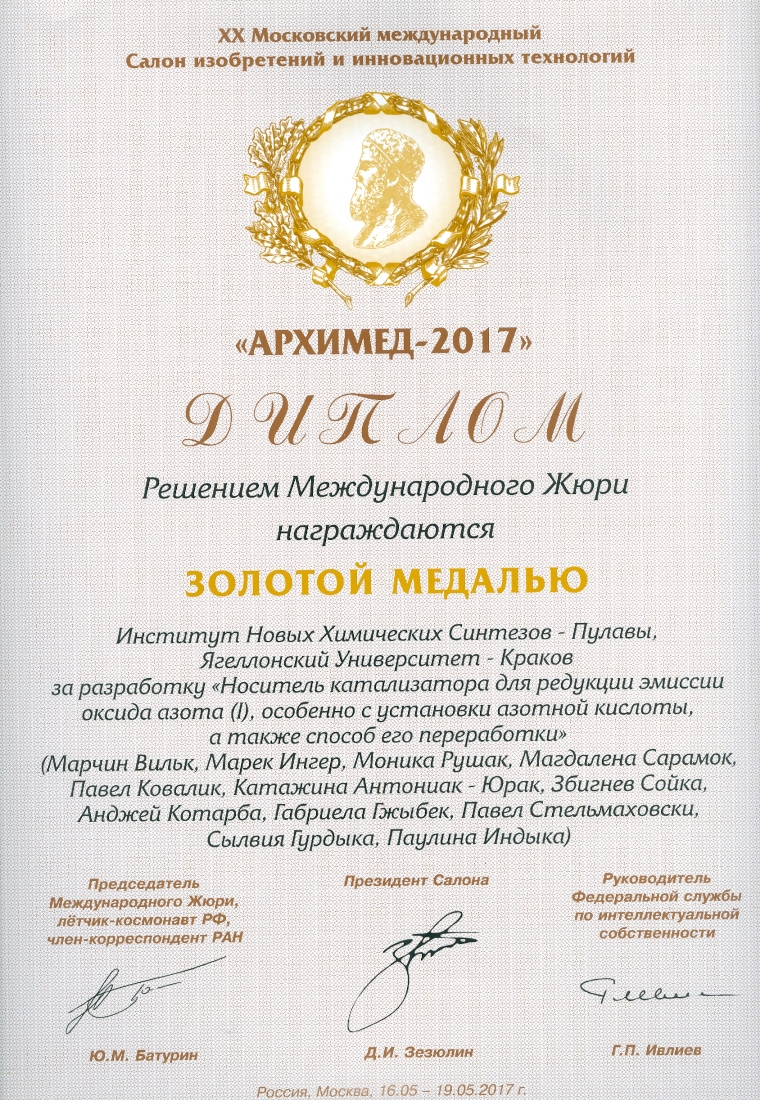 XX Московский международный
Салон изобретений и инновационных технологий

«АРХИМЕД-2017»

ДИПЛОМ

Решением Международного Жюри
награждаются

ЗОЛОТОЙ МЕДАЛЬЮ

Институт Новых Химических Синтезов - Пулавы,
Ягеллонский Университет - Краков
за разработку «Носитель катализатора для редукции эмиссии оксида азота (I), особенно с установки азотной кислоты, а также способ его переработки»
(Марчин Вильк, Марек Ингер, Моника Рушак, Магдалена Сарамок, Павел Ковалик, Катажина Антониак - Юрак, Збигнев Сойка, Анджей Котарба, Габриела Гжыбек, Павел Стельмаховски, Сылвия Гурдыка, Паулина Индыка)

Председатель
Международного Жюри,
лётчик-космонавт РФ,
член-корреспондент РАН

Ю.М. Батурин

Президент Салона

Д.И. Зезюлин

Руководитель
Федеральной службы
по интеллектуальной
собственности

Г.П. Ивлиев

Россия, Москва, 16.05 – 19.05.2017 г.